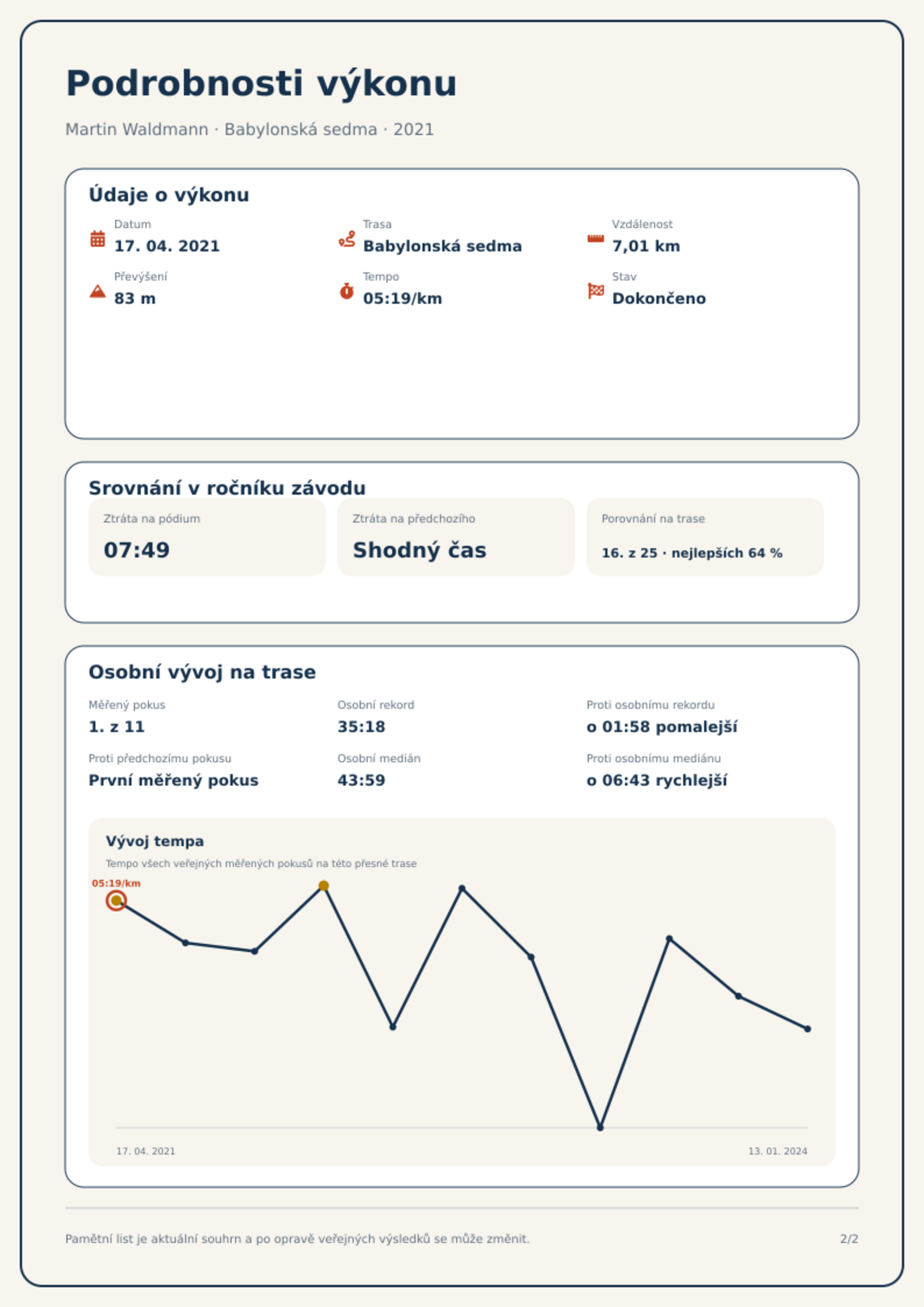 Podrobnosti výkonu

Martin Waldmann · Babylonská sedma · 2021

Údaje o výkonu

Datum
17. 04. 2021

Trasa
Babylonská sedma

Vzdálenost
7,01 km

Převýšení
83 m

Tempo
05:19/km

Stav
Dokončeno

Srovnání v ročníku závodu

Ztráta na pódium
07:49

Ztráta na předchozího
Shodný čas

Porovnání na trase
16. z 25 · nejlepších 64 %

Osobní vývoj na trase

Měřený pokus
1. z 11

Osobní rekord
35:18

Proti osobnímu rekordu
o 01:58 pomalejší

Proti předchozímu pokusu
První měřený pokus

Osobní medián
43:59

Proti osobnímu mediánu
o 06:43 rychlejší

Vývoj tempa

Tempo všech veřejných měřených pokusů na této přesné trase

05:19/km

17. 04. 2021

13. 01. 2024

Pamětní list je aktuální souhrn a po opravě veřejných výsledků se může změnit.

2/2